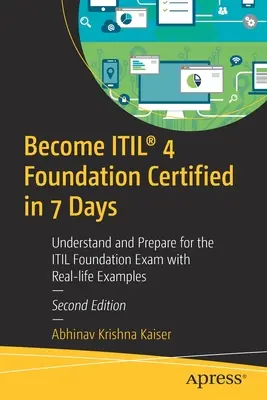 Become ITIL® 4 Foundation Certified in 7 Days

Understand and Prepare for the ITIL Foundation Exam with Real-life Examples

—

Second Edition

—

Abhinav Krishna Kaiser

apress®